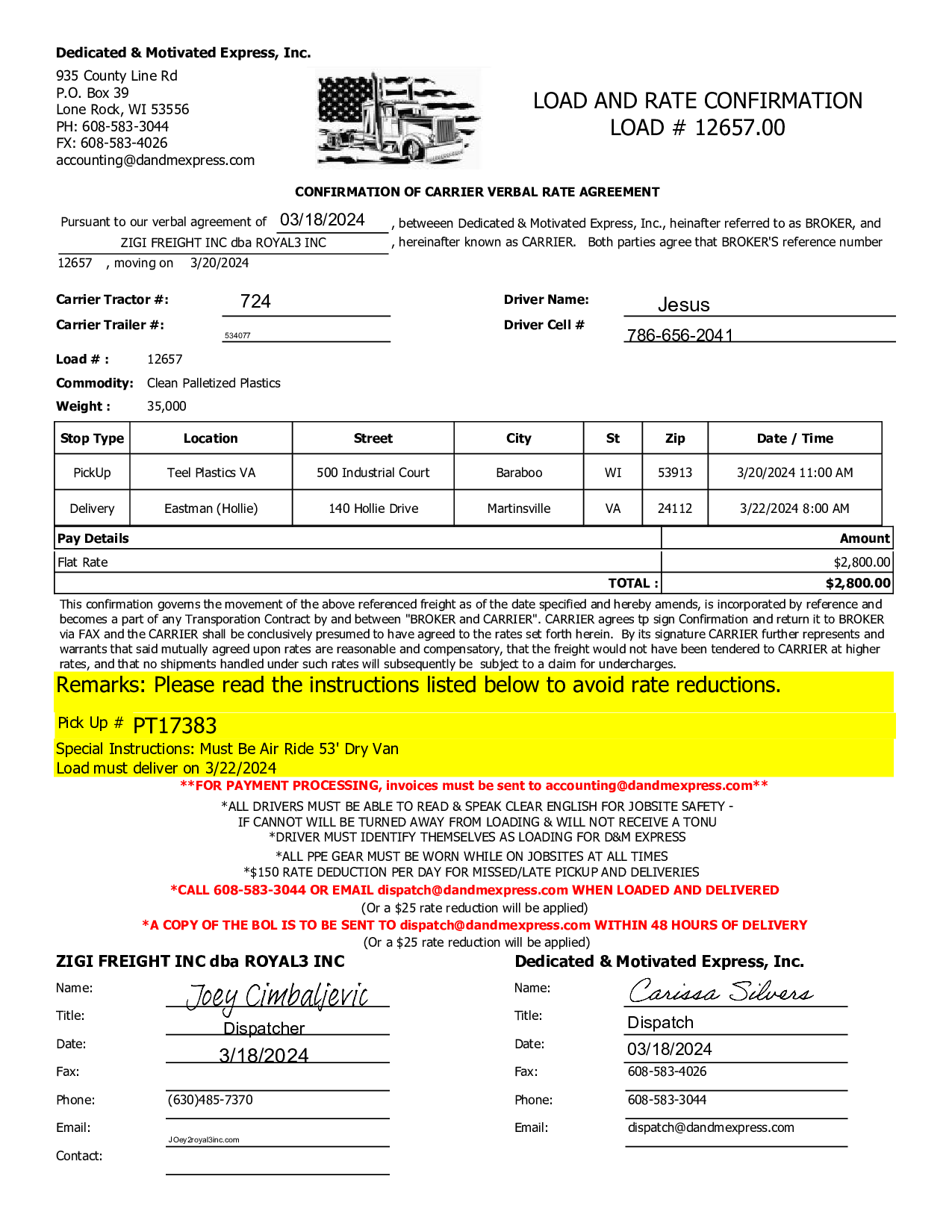 Dedicated & Motivated Express, Inc.

935 County Line Rd
P.O. Box 39
Lone Rock, WI 53556
PH: 608-583-3044
FX: 608-583-4026
accounting@dandmexpress.com

LOAD AND RATE CONFIRMATION
LOAD # 12657.00

CONFIRMATION OF CARRIER VERBAL RATE AGREEMENT

Pursuant to our verbal agreement of 03/18/2024 , betweeen Dedicated & Motivated Express, Inc., heinafter referred to as BROKER, and ZIGI FREIGHT INC dba ROYAL3 INC , hereinafter known as CARRIER. Both parties agree that BROKER'S reference number 12657 , moving on 3/20/2024

Carrier Tractor #: 724
Carrier Trailer #: 534077
Driver Name: Jesus
Driver Cell # 786-656-2041

Load # : 12657
Commodity: Clean Palletized Plastics
Weight : 35,000

| Stop Type | Location | Street | City | St | Zip | Date / Time |
|---|---|---|---|---|---|---|
| PickUp | Teel Plastics VA | 500 Industrial Court | Baraboo | WI | 53913 | 3/20/2024 11:00 AM |
| Delivery | Eastman (Hollie) | 140 Hollie Drive | Martinsville | VA | 24112 | 3/22/2024 8:00 AM |

| Pay Details | Amount |
|---|---|
| Flat Rate | $2,800.00 |
| TOTAL : | $2,800.00 |

This confirmation governs the movement of the above referenced freight as of the date specified and hereby amends, is incorporated by reference and becomes a part of any Transporation Contract by and between "BROKER and CARRIER". CARRIER agrees tp sign Confirmation and return it to BROKER via FAX and the CARRIER shall be conclusively presumed to have agreed to the rates set forth herein. By its signature CARRIER further represents and warrants that said mutually agreed upon rates are reasonable and compensatory, that the freight would not have been tendered to CARRIER at higher rates, and that no shipments handled under such rates will subsequently be subject to a claim for undercharges.

Remarks: Please read the instructions listed below to avoid rate reductions.

Pick Up # PT17383
Special Instructions: Must Be Air Ride 53' Dry Van
Load must deliver on 3/22/2024

**FOR PAYMENT PROCESSING, invoices must be sent to accounting@dandmexpress.com**

*ALL DRIVERS MUST BE ABLE TO READ & SPEAK CLEAR ENGLISH FOR JOBSITE SAFETY - IF CANNOT WILL BE TURNED AWAY FROM LOADING & WILL NOT RECEIVE A TONU
*DRIVER MUST IDENTIFY THEMSELVES AS LOADING FOR D&M EXPRESS
*ALL PPE GEAR MUST BE WORN WHILE ON JOBSITES AT ALL TIMES
*$150 RATE DEDUCTION PER DAY FOR MISSED/LATE PICKUP AND DELIVERIES
*CALL 608-583-3044 OR EMAIL dispatch@dandmexpress.com WHEN LOADED AND DELIVERED
(Or a $25 rate reduction will be applied)
*A COPY OF THE BOL IS TO BE SENT TO dispatch@dandmexpress.com WITHIN 48 HOURS OF DELIVERY
(Or a $25 rate reduction will be applied)

ZIGI FREIGHT INC dba ROYAL3 INC
Name: Joey Cimbaljevic
Title: Dispatcher
Date: 3/18/2024
Fax:
Phone: (630)485-7370
Email: JOey2royal3inc.com
Contact:

Dedicated & Motivated Express, Inc.
Name: Carissa Silvers
Title: Dispatch
Date: 03/18/2024
Fax: 608-583-4026
Phone: 608-583-3044
Email: dispatch@dandmexpress.com